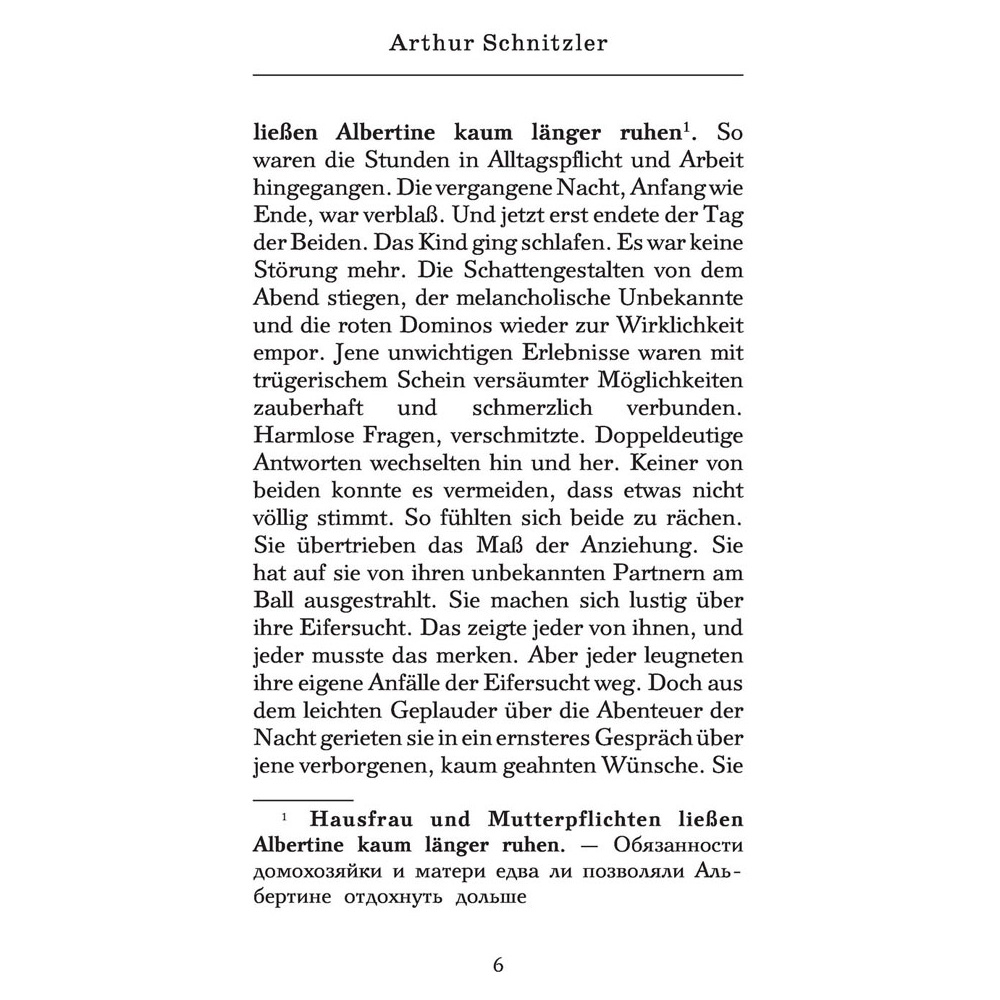 Arthur Schnitzler

ließen Albertine kaum länger ruhen$^1$. So waren die Stunden in Alltagspflicht und Arbeit hingegangen. Die vergangene Nacht, Anfang wie Ende, war verblaß. Und jetzt erst endete der Tag der Beiden. Das Kind ging schlafen. Es war keine Störung mehr. Die Schattengestalten von dem Abend stiegen, der melancholische Unbekannte und die roten Dominos wieder zur Wirklichkeit empor. Jene unwichtigen Erlebnisse waren mit trügerischem Schein versäumter Möglichkeiten zauberhaft und schmerzlich verbunden. Harmlose Fragen, verschmitzte. Doppeldeutige Antworten wechselten hin und her. Keiner von beiden konnte es vermeiden, dass etwas nicht völlig stimmt. So fühlten sich beide zu rächen. Sie übertrieben das Maß der Anziehung. Sie hat auf sie von ihren unbekannten Partnern am Ball ausgestrahlt. Sie machen sich lustig über ihre Eifersucht. Das zeigte jeder von ihnen, und jeder musste das merken. Aber jeder leugneten ihre eigene Anfälle der Eifersucht weg. Doch aus dem leichten Geplauder über die Abenteuer der Nacht gerieten sie in ein ernsteres Gespräch über jene verborgenen, kaum geahnten Wünsche. Sie

$^1$ Hausfrau und Mutterpflichten ließen Albertine kaum länger ruhen. — Обязанности домохозяйки и матери едва ли позволяли Альбертине отдохнуть дольше

6